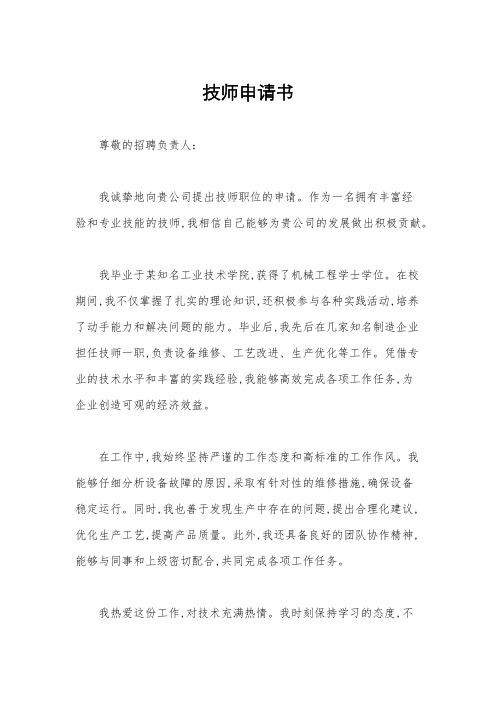 技师申请书

尊敬的招聘负责人：

我诚挚地向贵公司提出技师职位的申请。作为一名拥有丰富经验和专业技能的技师，我相信自己能够为贵公司的发展做出积极贡献。

我毕业于某知名工业技术学院，获得了机械工程学士学位。在校期间，我不仅掌握了扎实的理论知识，还积极参与各种实践活动，培养了动手能力和解决问题的能力。毕业后，我先后在几家知名制造企业担任技师一职，负责设备维修、工艺改进、生产优化等工作。凭借专业的技术水平和丰富的实践经验，我能够高效完成各项工作任务，为企业创造可观的经济效益。

在工作中，我始终坚持严谨的工作态度和高标准的工作作风。我能够仔细分析设备故障的原因，采取有针对性的维修措施，确保设备稳定运行。同时，我也善于发现生产中存在的问题，提出合理化建议，优化生产工艺，提高产品质量。此外，我还具备良好的团队协作精神，能够与同事和上级密切配合，共同完成各项工作任务。

我热爱这份工作，对技术充满热情。我时刻保持学习的态度，不